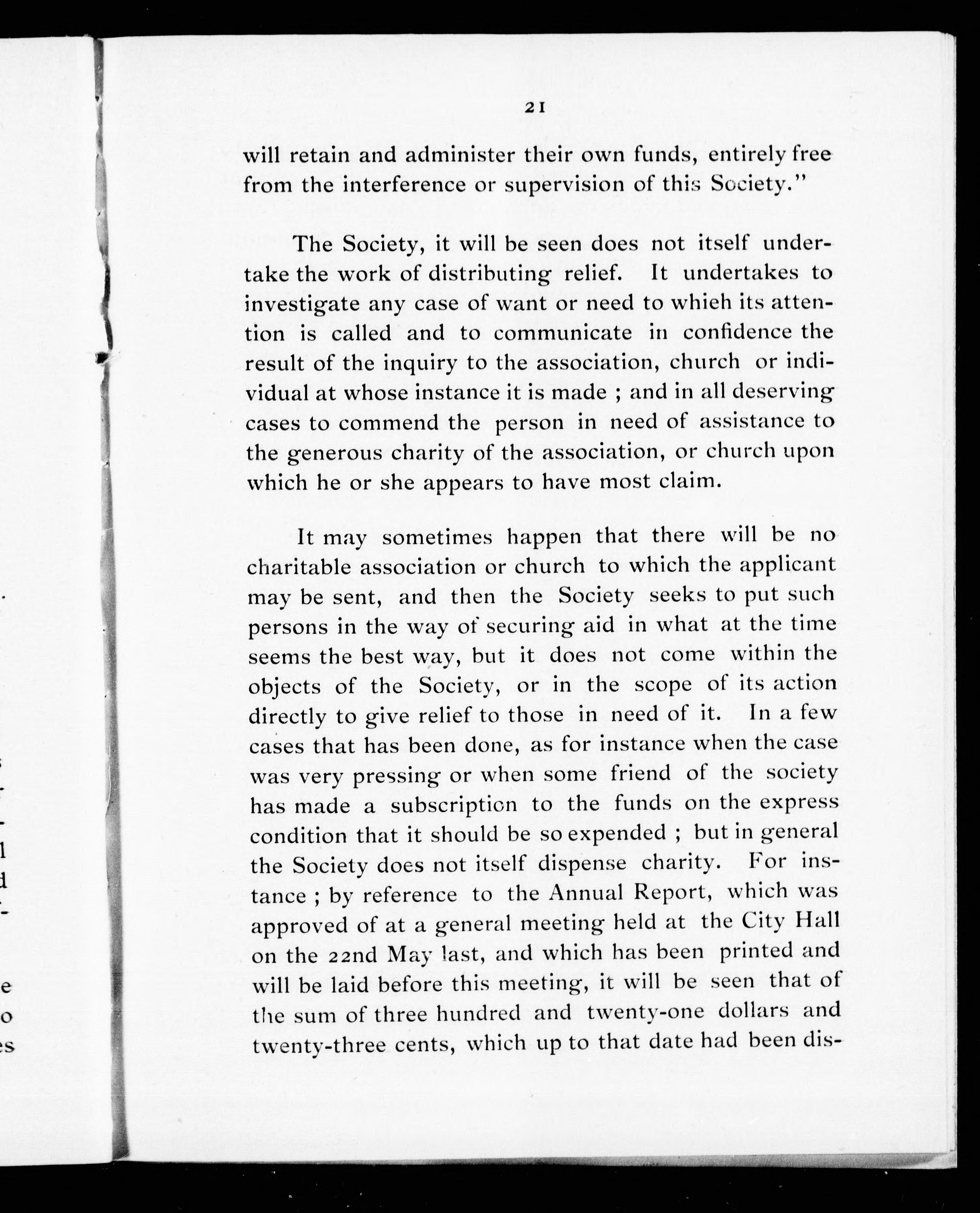 21

will retain and administer their own funds, entirely free from the interference or supervision of this Society."

The Society, it will be seen does not itself undertake the work of distributing relief. It undertakes to investigate any case of want or need to whieh its attention is called and to communicate in confidence the result of the inquiry to the association, church or individual at whose instance it is made ; and in all deserving cases to commend the person in need of assistance to the generous charity of the association, or church upon which he or she appears to have most claim.

It may sometimes happen that there will be no charitable association or church to which the applicant may be sent, and then the Society seeks to put such persons in the way of securing aid in what at the time seems the best way, but it does not come within the objects of the Society, or in the scope of its action directly to give relief to those in need of it. In a few cases that has been done, as for instance when the case was very pressing or when some friend of the society has made a subscription to the funds on the express condition that it should be so expended ; but in general the Society does not itself dispense charity. For instance ; by reference to the Annual Report, which was approved of at a general meeting held at the City Hall on the 22nd May last, and which has been printed and will be laid before this meeting, it will be seen that of the sum of three hundred and twenty-one dollars and twenty-three cents, which up to that date had been dis-